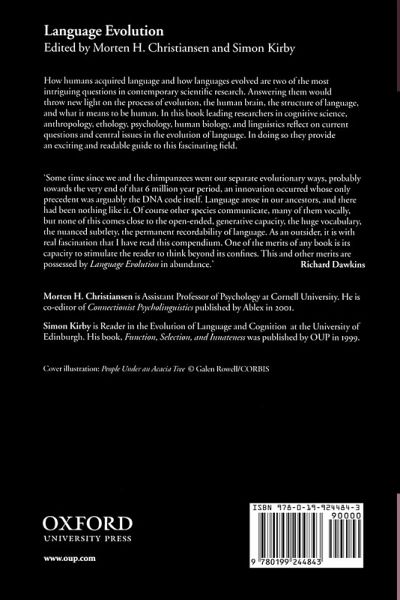 Language Evolution
Edited by Morten H. Christiansen and Simon Kirby

How humans acquired language and how languages evolved are two of the most intriguing questions in contemporary scientific research. Answering them would throw new light on the process of evolution, the human brain, the structure of language, and what it means to be human. In this book leading researchers in cognitive science, anthropology, ethology, psychology, human biology, and linguistics reflect on current questions and central issues in the evolution of language. In doing so they provide an exciting and readable guide to this fascinating field.

'Some time since we and the chimpanzees went our separate evolutionary ways, probably towards the very end of that 6 million year period, an innovation occurred whose only precedent was arguably the DNA code itself. Language arose in our ancestors, and there had been nothing like it. Of course other species communicate, many of them vocally, but none of this comes close to the open-ended, generative capacity, the huge vocabulary, the nuanced subtlety, the permanent recordability of language. As an outsider, it is with real fascination that I have read this compendium. One of the merits of any book is its capacity to stimulate the reader to think beyond its confines. This and other merits are possessed by Language Evolution in abundance.'
Richard Dawkins

Morten H. Christiansen is Assistant Professor of Psychology at Cornell University. He is co-editor of Connectionist Psycholinguistics published by Ablex in 2001.

Simon Kirby is Reader in the Evolution of Language and Cognition at the University of Edinburgh. His book, Function, Selection, and Innateness was published by OUP in 1999.

Cover illustration: People Under an Acacia Tree © Galen Rowell/CORBIS

OXFORD
UNIVERSITY PRESS

www.oup.com

ISBN 978-0-19-924484-3
90000
9 780199 244843